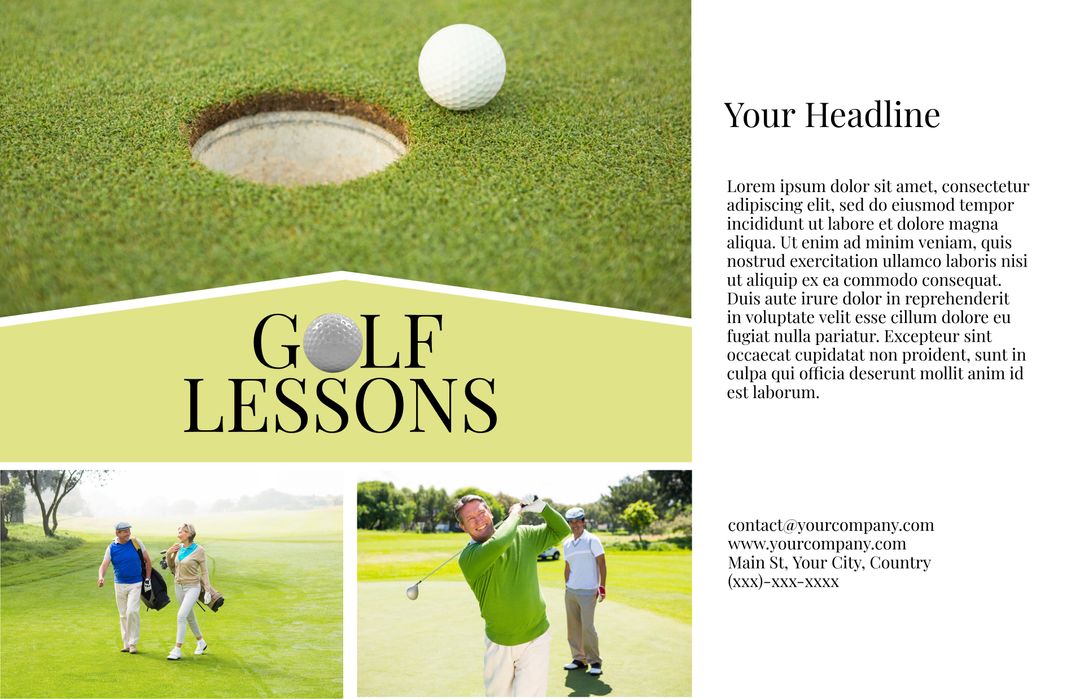 GOLF LESSONS

Your Headline

Lorem ipsum dolor sit amet, consectetur adipiscing elit, sed do eiusmod tempor incididunt ut labore et dolore magna aliqua. Ut enim ad minim veniam, quis nostrud exercitation ullamco laboris nisi ut aliquip ex ea commodo consequat. Duis aute irure dolor in reprehenderit in voluptate velit esse cillum dolore eu fugiat nulla pariatur. Excepteur sint occaecat cupidatat non proident, sunt in culpa qui officia deserunt mollit anim id est laborum.

contact@yourcompany.com
www.yourcompany.com
Main St, Your City, Country
(xxx)-xxx-xxxx